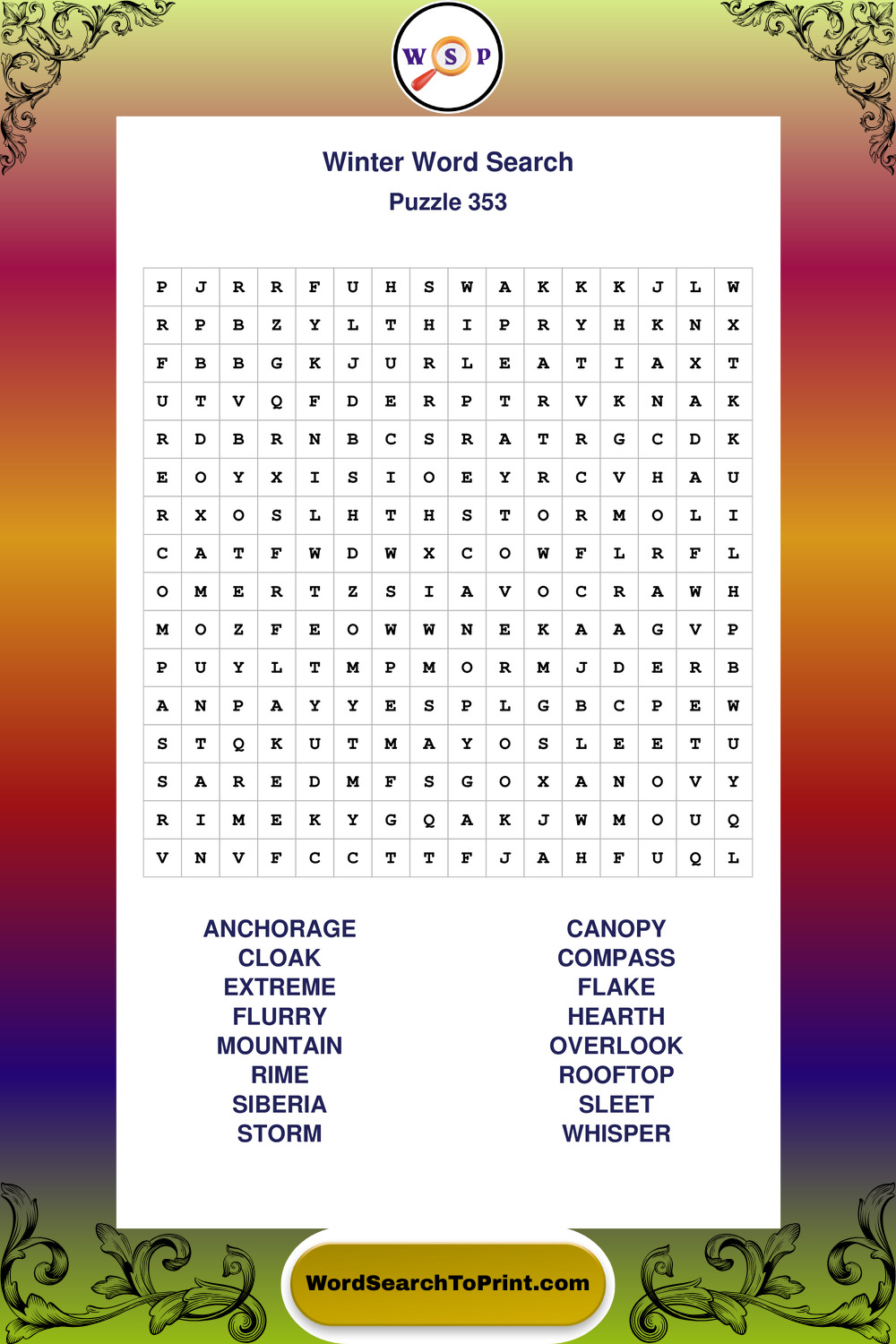 W S P

Winter Word Search
Puzzle 353

| P | J | R | R | F | U | H | S | W | A | K | K | K | J | L | W |
|---|---|---|---|---|---|---|---|---|---|---|---|---|---|---|---|
| R | P | B | Z | Y | L | T | H | I | P | R | Y | H | K | N | X |
| F | B | B | G | K | J | U | R | L | E | A | T | I | A | X | T |
| U | T | V | Q | F | D | E | R | P | T | R | V | K | N | A | K |
| R | D | B | R | N | B | C | S | R | A | T | R | G | C | D | K |
| E | O | Y | X | I | S | I | O | E | Y | R | C | V | H | A | U |
| R | X | O | S | L | H | T | H | S | T | O | R | M | O | L | I |
| C | A | T | F | W | D | W | X | C | O | W | F | L | R | F | L |
| O | M | E | R | T | Z | S | I | A | V | O | C | R | A | W | H |
| M | O | Z | F | E | O | W | W | N | E | K | A | A | G | V | P |
| P | U | Y | L | T | M | P | M | O | R | M | J | D | E | R | B |
| A | N | P | A | Y | Y | E | S | P | L | G | B | C | P | E | W |
| S | T | Q | K | U | T | M | A | Y | O | S | L | E | E | T | U |
| S | A | R | E | D | M | F | S | G | O | X | A | N | O | V | Y |
| R | I | M | E | K | Y | G | Q | A | K | J | W | M | O | U | Q |
| V | N | V | F | C | C | T | T | F | J | A | H | F | U | Q | L |

ANCHORAGE
CLOAK
EXTREME
FLURRY
MOUNTAIN
RIME
SIBERIA
STORM

CANOPY
COMPASS
FLAKE
HEARTH
OVERLOOK
ROOFTOP
SLEET
WHISPER

WordSearchToPrint.com